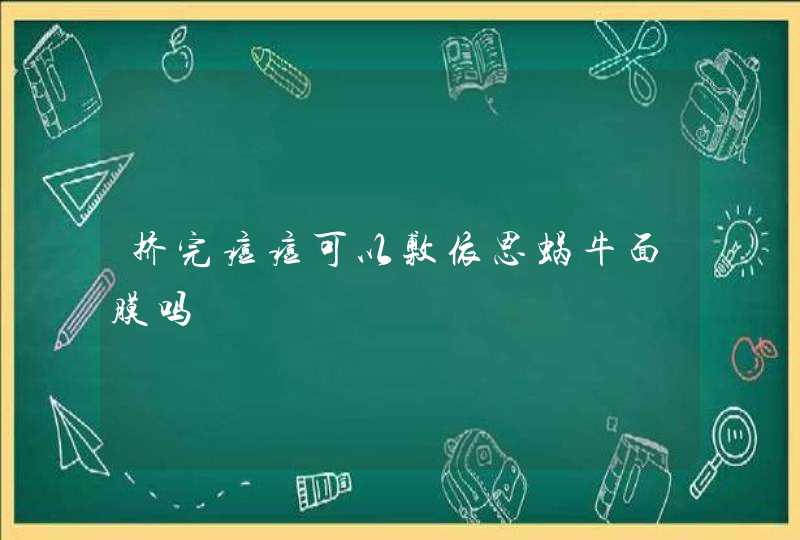 挤完痘痘可以敷依思蜗牛面膜吗